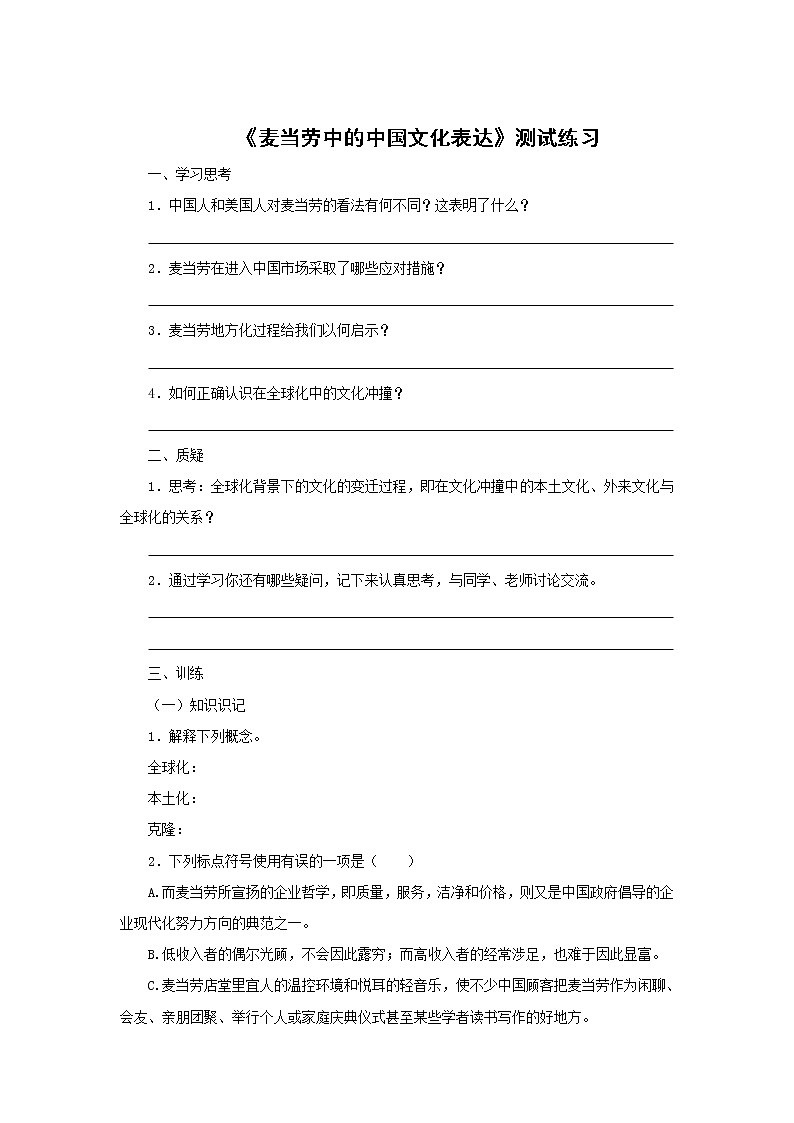 《麦当劳中的中国文化表达》测试练习

一、学习思考

1．中国人和美国人对麦当劳的看法有何不同？这表明了什么？

2．麦当劳在进入中国市场采取了哪些应对措施？

3．麦当劳地方化过程给我们以何启示？

4．如何正确认识在全球化中的文化冲撞？

二、质疑

1．思考：全球化背景下的文化的变迁过程，即在文化冲撞中的本土文化、外来文化与全球化的关系？

2．通过学习你还有哪些疑问，记下来认真思考，与同学、老师讨论交流。

三、训练

（一）知识识记

1．解释下列概念。

全球化：

本土化：

克隆：

2．下列标点符号使用有误的一项是（　　）

A.而麦当劳所宣扬的企业哲学，即质量，服务，洁净和价格，则又是中国政府倡导的企业现代化努力方向的典范之一。

B.低收入者的偶尔光顾，不会因此露穷；而高收入者的经常涉足，也难于因此显富。

C.麦当劳店堂里宜人的温控环境和悦耳的轻音乐，使不少中国顾客把麦当劳作为闲聊、会友、亲朋团聚、举行个人或家庭庆典仪式甚至某些学者读书写作的好地方。